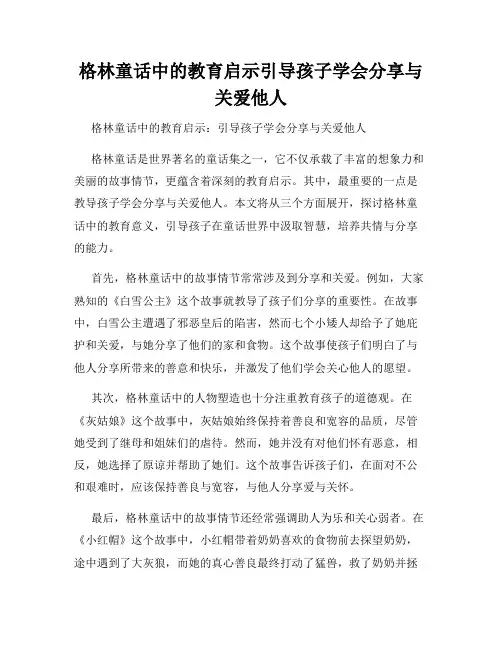 格林童话中的教育启示引导孩子学会分享与关爱他人

格林童话中的教育启示：引导孩子学会分享与关爱他人

格林童话是世界著名的童话集之一，它不仅承载了丰富的想象力和美丽的故事情节，更蕴含着深刻的教育启示。其中，最重要的一点是教导孩子学会分享与关爱他人。本文将从三个方面展开，探讨格林童话中的教育意义，引导孩子在童话世界中汲取智慧，培养共情与分享的能力。

首先，格林童话中的故事情节常常涉及到分享和关爱。例如，大家熟知的《白雪公主》这个故事就教导了孩子们分享的重要性。在故事中，白雪公主遭遇了邪恶皇后的陷害，然而七个小矮人却给予了她庇护和关爱，与她分享了他们的家和食物。这个故事使孩子们明白了与他人分享所带来的善意和快乐，并激发了他们学会关心他人的愿望。

其次，格林童话中的人物塑造也十分注重教育孩子的道德观。在《灰姑娘》这个故事中，灰姑娘始终保持着善良和宽容的品质，尽管她受到了继母和姐妹们的虐待。然而，她并没有对他们怀有恶意，相反，她选择了原谅并帮助了她们。这个故事告诉孩子们，在面对不公和艰难时，应该保持善良与宽容，与他人分享爱与关怀。

最后，格林童话中的故事情节还经常强调助人为乐和关心弱者。在《小红帽》这个故事中，小红帽带着奶奶喜欢的食物前去探望奶奶，途中遇到了大灰狼，而她的真心善良最终打动了猛兽，救了奶奶并拯